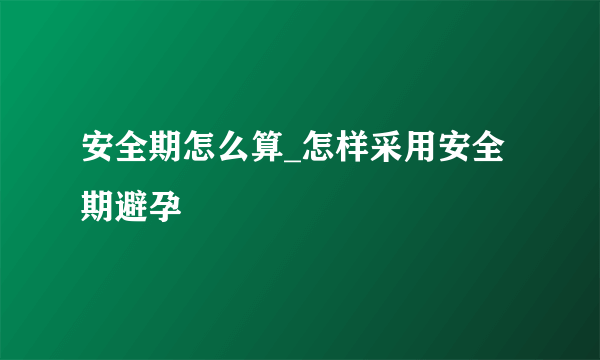 安全期怎么算_怎样采用安全期避孕